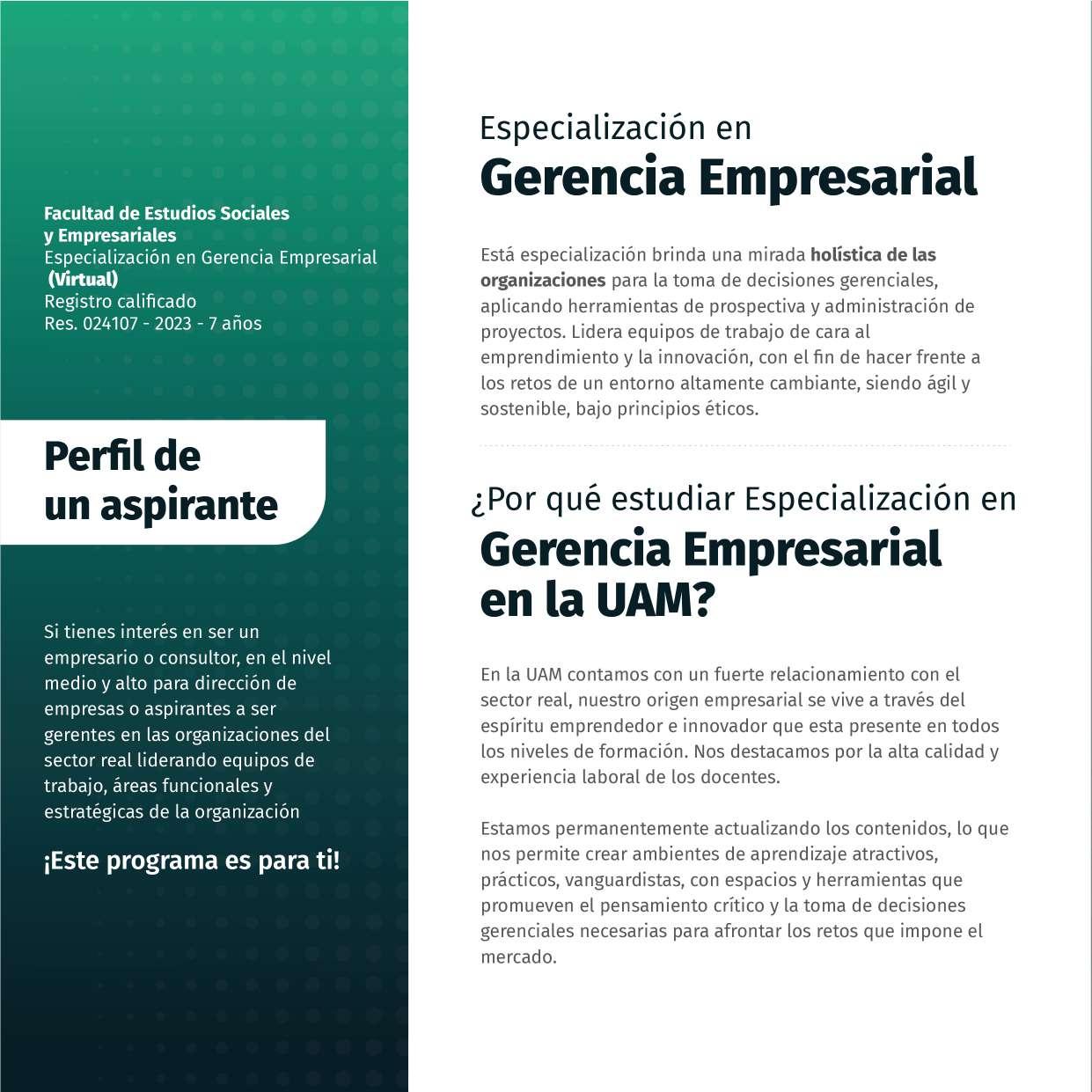 Facultad de Estudios Sociales
y Empresariales
Especialización en Gerencia Empresarial
(Virtual)
Registro calificado
Res. 024107 - 2023 - 7 años

Perfil de
un aspirante

Si tienes interés en ser un empresario o consultor, en el nivel medio y alto para dirección de empresas o aspirantes a ser gerentes en las organizaciones del sector real liderando equipos de trabajo, áreas funcionales y estratégicas de la organización

¡Este programa es para ti!

Especialización en
Gerencia Empresarial

Está especialización brinda una mirada holística de las organizaciones para la toma de decisiones gerenciales, aplicando herramientas de prospectiva y administración de proyectos. Lidera equipos de trabajo de cara al emprendimiento y la innovación, con el fin de hacer frente a los retos de un entorno altamente cambiante, siendo ágil y sostenible, bajo principios éticos.

¿Por qué estudiar Especialización en
Gerencia Empresarial
en la UAM?

En la UAM contamos con un fuerte relacionamiento con el sector real, nuestro origen empresarial se vive a través del espíritu emprendedor e innovador que esta presente en todos los niveles de formación. Nos destacamos por la alta calidad y experiencia laboral de los docentes.

Estamos permanentemente actualizando los contenidos, lo que nos permite crear ambientes de aprendizaje atractivos, prácticos, vanguardistas, con espacios y herramientas que promueven el pensamiento crítico y la toma de decisiones gerenciales necesarias para afrontar los retos que impone el mercado.